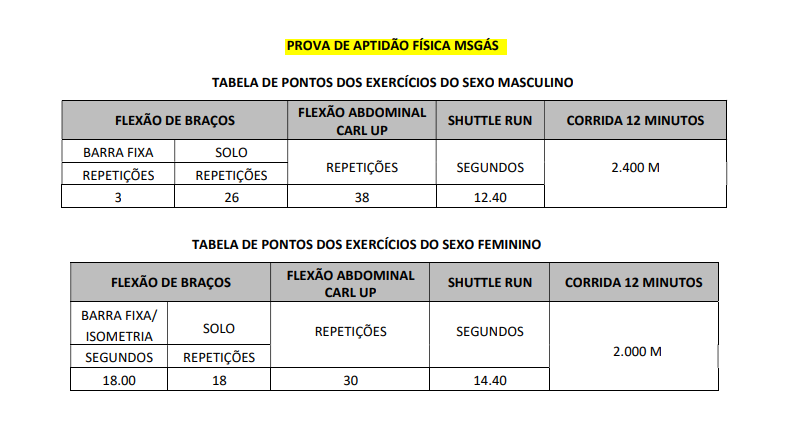 PROVA DE APTIDÃO FÍSICA MSGÁS

TABELA DE PONTOS DOS EXERCÍCIOS DO SEXO MASCULINO

| FLEXÃO DE BRAÇOS | | FLEXÃO ABDOMINAL CARL UP | SHUTTLE RUN | CORRIDA 12 MINUTOS |
|---|---|---|---|---|
| BARRA FIXA | SOLO | REPETIÇÕES | SEGUNDOS | 2.400 M |
| REPETIÇÕES | REPETIÇÕES | | | |
| 3 | 26 | 38 | 12.40 | |

TABELA DE PONTOS DOS EXERCÍCIOS DO SEXO FEMININO

| FLEXÃO DE BRAÇOS | | FLEXÃO ABDOMINAL CARL UP | SHUTTLE RUN | CORRIDA 12 MINUTOS |
|---|---|---|---|---|
| BARRA FIXA/ ISOMETRIA | SOLO | REPETIÇÕES | SEGUNDOS | 2.000 M |
| SEGUNDOS | REPETIÇÕES | | | |
| 18.00 | 18 | 30 | 14.40 | |